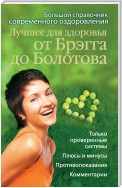 Большой справочник современного оздоровления

Лучшее для здоровья от Брэгга до Болотова

Только проверенные системы

Плюсы и минусы

Противопоказания

Комментарии